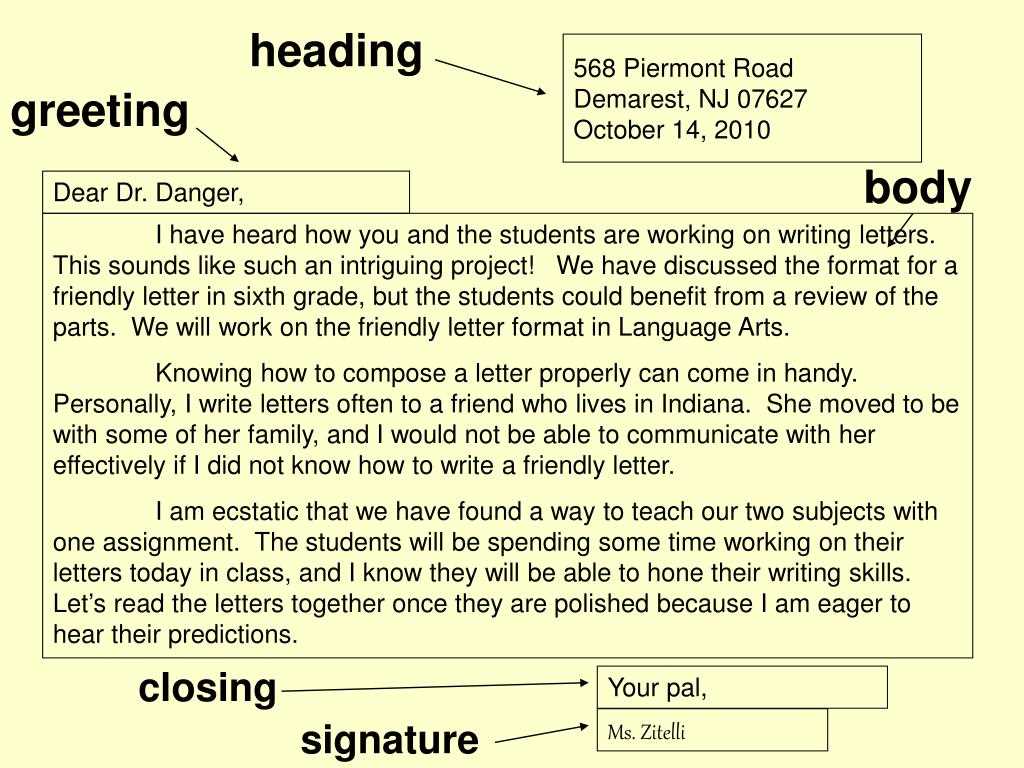 heading

568 Piermont Road
Demarest, NJ 07627
October 14, 2010

greeting

Dear Dr. Danger,

body

I have heard how you and the students are working on writing letters. This sounds like such an intriguing project!  We have discussed the format for a friendly letter in sixth grade, but the students could benefit from a review of the parts.  We will work on the friendly letter format in Language Arts.

Knowing how to compose a letter properly can come in handy. Personally, I write letters often to a friend who lives in Indiana.  She moved to be with some of her family, and I would not be able to communicate with her effectively if I did not know how to write a friendly letter.

I am ecstatic that we have found a way to teach our two subjects with one assignment.  The students will be spending some time working on their letters today in class, and I know they will be able to hone their writing skills. Let's read the letters together once they are polished because I am eager to hear their predictions.

closing

Your pal,

signature

Ms. Zitelli